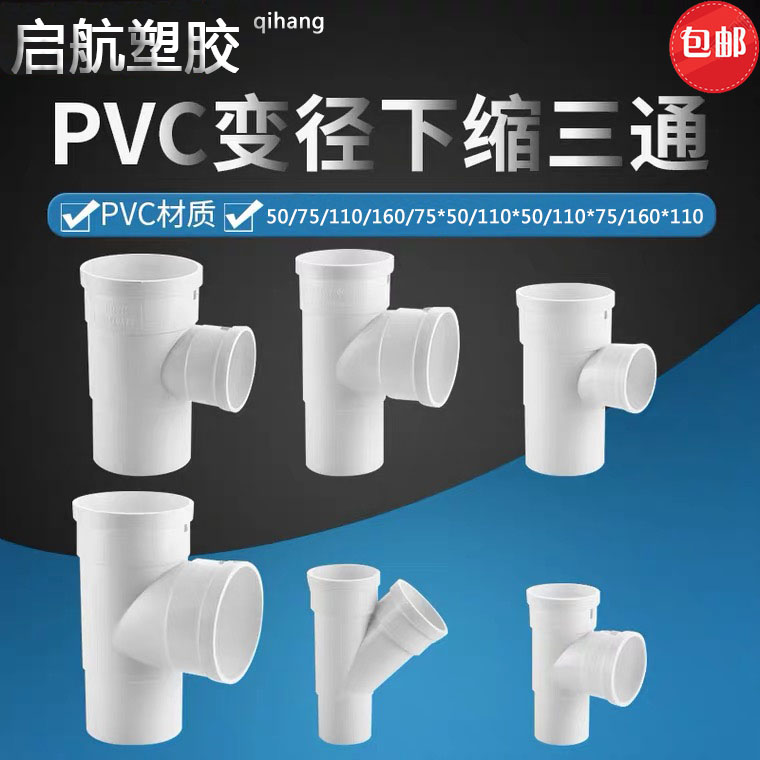 启航塑胶 qihang

包邮

PVC变径下缩三通

PVC材质 50/75/110/160/75*50/110*50/110*75/160*110